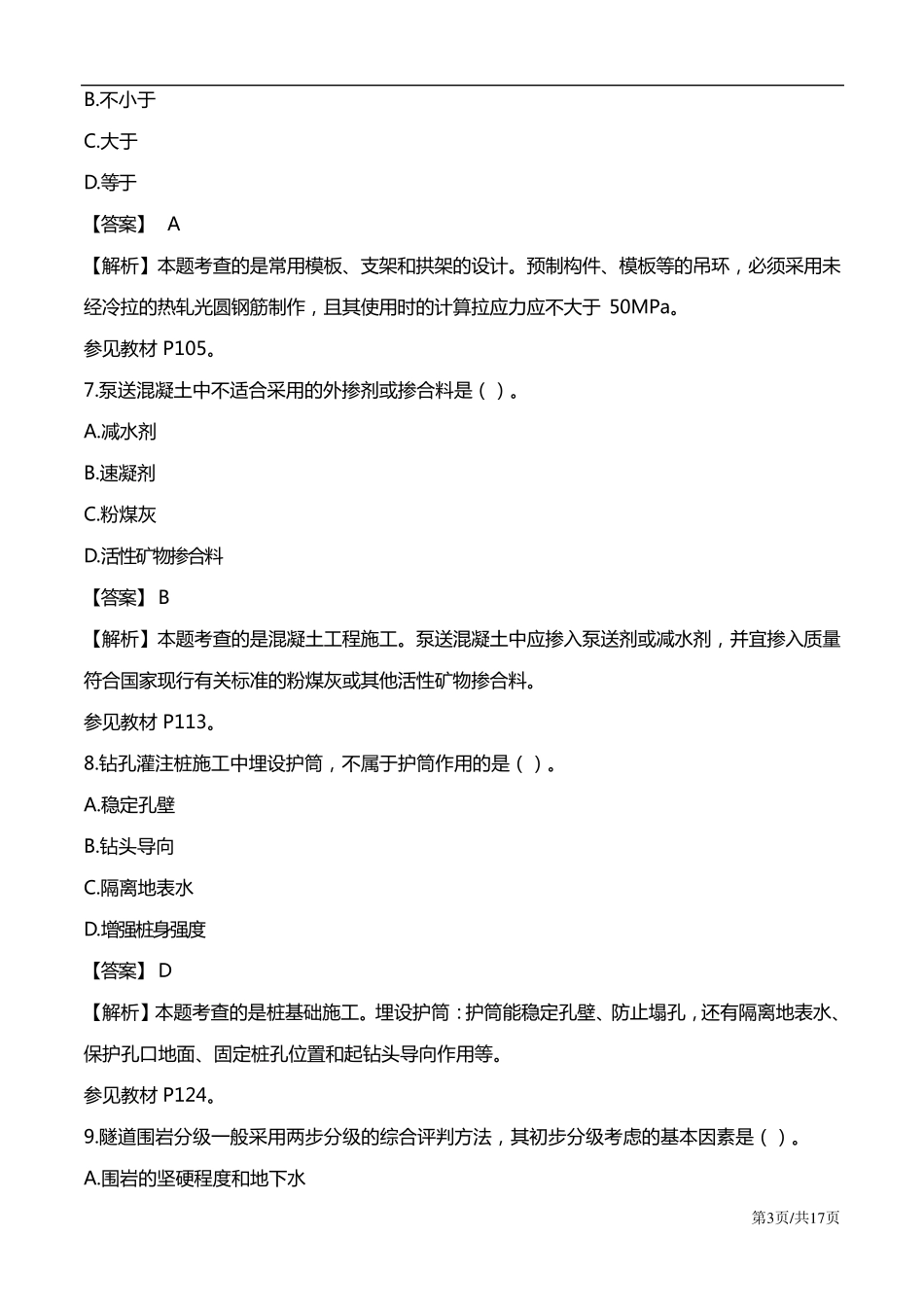 B.不小于

C.大于

D.等于

【答案】 A

【解析】本题考查的是常用模板、支架和拱架的设计。预制构件、模板等的吊环，必须采用未经冷拉的热轧光圆钢筋制作，且其使用时的计算拉应力应不大于 50MPa。

参见教材 P105。

7.泵送混凝土中不适合采用的外掺剂或掺合料是（ ）。

A.减水剂

B.速凝剂

C.粉煤灰

D.活性矿物掺合料

【答案】 B

【解析】本题考查的是混凝土工程施工。泵送混凝土中应掺入泵送剂或减水剂，并宜掺入质量符合国家现行有关标准的粉煤灰或其他活性矿物掺合料。

参见教材 P113。

8.钻孔灌注桩施工中埋设护筒，不属于护筒作用的是（ ）。

A.稳定孔壁

B.钻头导向

C.隔离地表水

D.增强桩身强度

【答案】 D

【解析】本题考查的是桩基础施工。埋设护筒：护筒能稳定孔壁、防止塌孔，还有隔离地表水、保护孔口地面、固定桩孔位置和起钻头导向作用等。

参见教材 P124。

9.隧道围岩分级一般采用两步分级的综合评判方法，其初步分级考虑的基本因素是（ ）。

A.围岩的坚硬程度和地下水

第3页/共17页